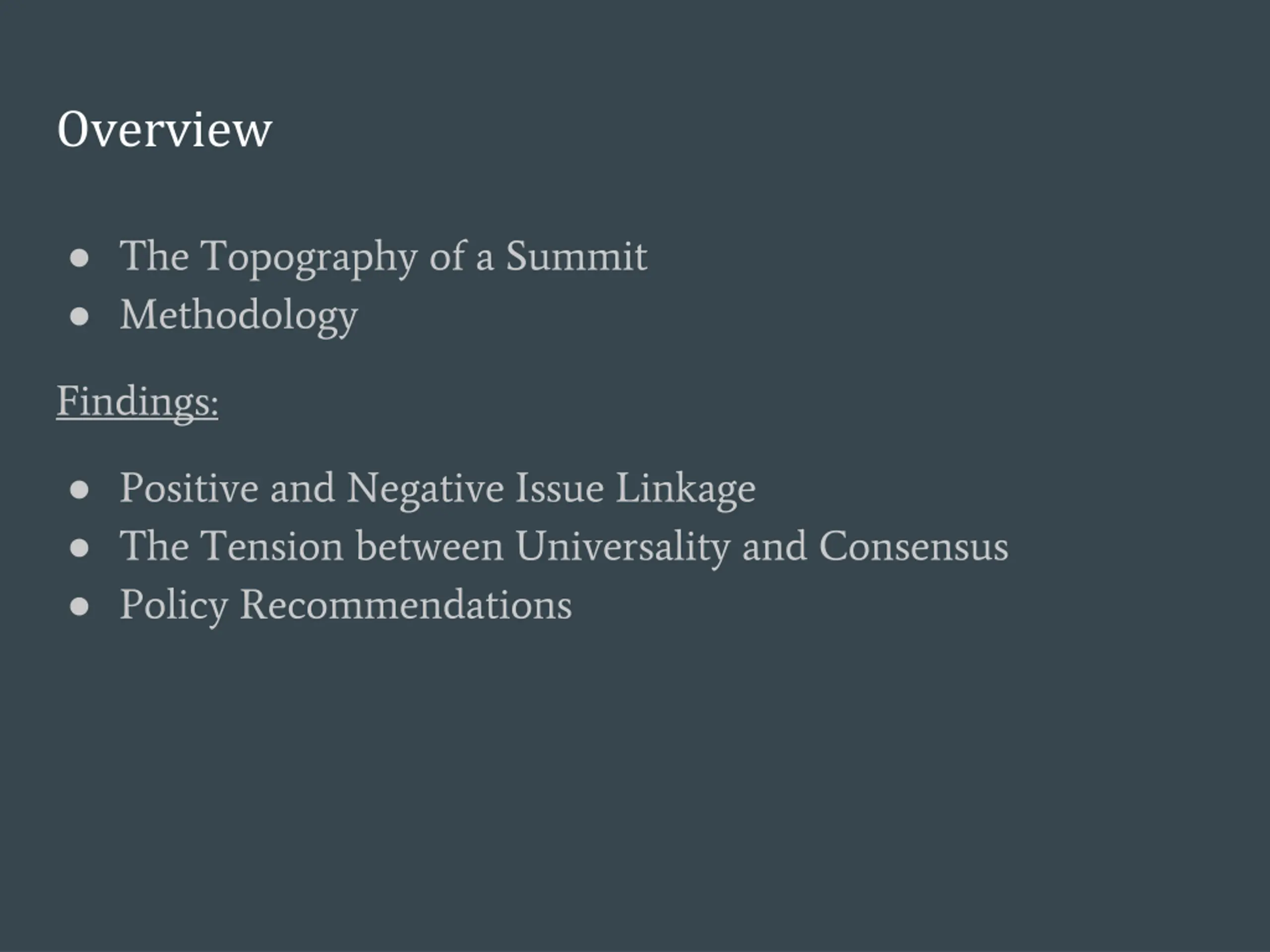 Overview

- The Topography of a Summit
- Methodology

Findings:

- Positive and Negative Issue Linkage
- The Tension between Universality and Consensus
- Policy Recommendations